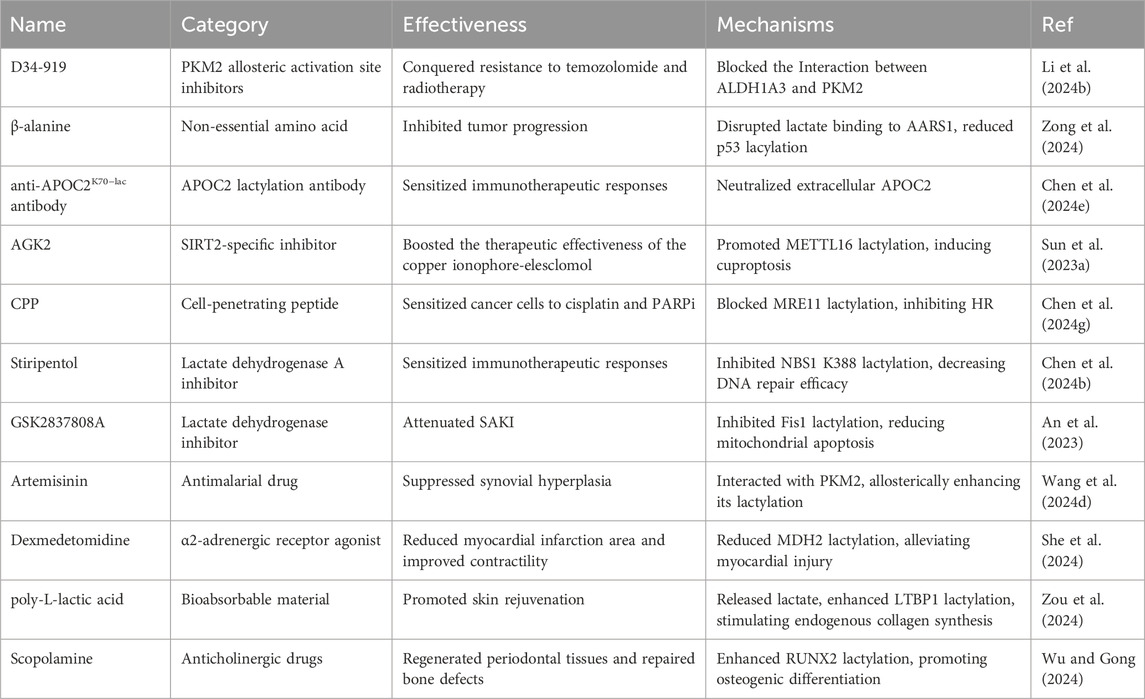 | Name | Category | Effectiveness | Mechanisms | Ref |
|---|---|---|---|---|
| D34-919 | PKM2 allosteric activation site inhibitors | Conquered resistance to temozolomide and radiotherapy | Blocked the Interaction between ALDH1A3 and PKM2 | Li et al. (2024b) |
| β-alanine | Non-essential amino acid | Inhibited tumor progression | Disrupted lactate binding to AARS1, reduced p53 lacylation | Zong et al. (2024) |
| anti-APOC2$^{K70-lac}$ antibody | APOC2 lactylation antibody | Sensitized immunotherapeutic responses | Neutralized extracellular APOC2 | Chen et al. (2024e) |
| AGK2 | SIRT2-specific inhibitor | Boosted the therapeutic effectiveness of the copper ionophore-elesclomol | Promoted METTL16 lactylation, inducing cuproptosis | Sun et al. (2023a) |
| CPP | Cell-penetrating peptide | Sensitized cancer cells to cisplatin and PARPi | Blocked MRE11 lactylation, inhibiting HR | Chen et al. (2024g) |
| Stiripentol | Lactate dehydrogenase A inhibitor | Sensitized immunotherapeutic responses | Inhibited NBS1 K388 lactylation, decreasing DNA repair efficacy | Chen et al. (2024b) |
| GSK2837808A | Lactate dehydrogenase inhibitor | Attenuated SAKI | Inhibited Fis1 lactylation, reducing mitochondrial apoptosis | An et al. (2023) |
| Artemisinin | Antimalarial drug | Suppressed synovial hyperplasia | Interacted with PKM2, allosterically enhancing its lactylation | Wang et al. (2024d) |
| Dexmedetomidine | α2-adrenergic receptor agonist | Reduced myocardial infarction area and improved contractility | Reduced MDH2 lactylation, alleviating myocardial injury | She et al. (2024) |
| poly-L-lactic acid | Bioabsorbable material | Promoted skin rejuvenation | Released lactate, enhanced LTBP1 lactylation, stimulating endogenous collagen synthesis | Zou et al. (2024) |
| Scopolamine | Anticholinergic drugs | Regenerated periodontal tissues and repaired bone defects | Enhanced RUNX2 lactylation, promoting osteogenic differentiation | Wu and Gong (2024) |